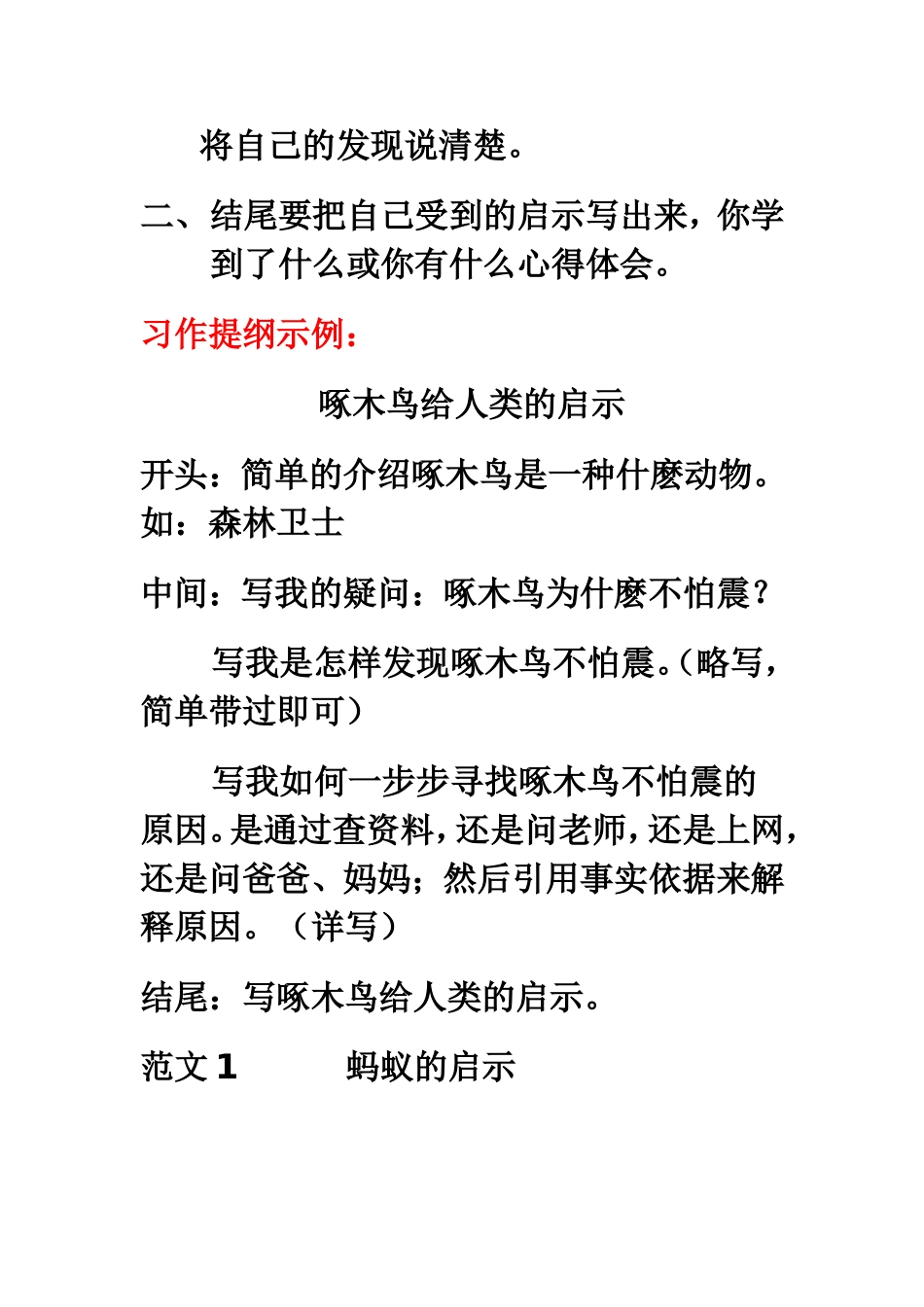 将自己的发现说清楚。

二、结尾要把自己受到的启示写出来，你学到了什么或你有什么心得体会。

习作提纲示例：

啄木鸟给人类的启示

开头：简单的介绍啄木鸟是一种什麽动物。如：森林卫士

中间：写我的疑问：啄木鸟为什麽不怕震？

写我是怎样发现啄木鸟不怕震。（略写，简单带过即可）

写我如何一步步寻找啄木鸟不怕震的原因。是通过查资料，还是问老师，还是上网，还是问爸爸、妈妈；然后引用事实依据来解释原因。（详写）

结尾：写啄木鸟给人类的启示。

范文 1 蚂蚁的启示